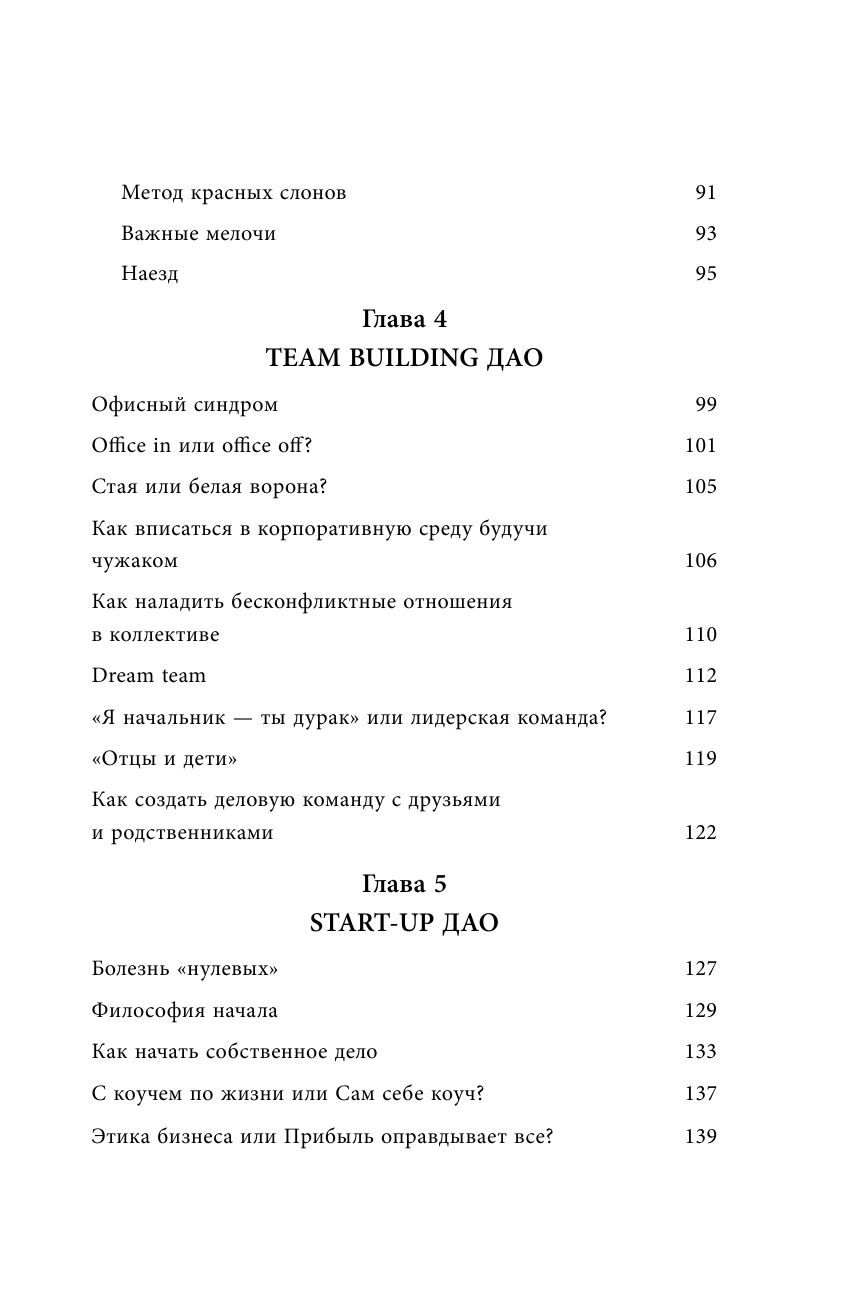 Метод красных слонов 91

Важные мелочи 93

Наезд 95

Глава 4
TEAM BUILDING ДАО

Офисный синдром 99

Office in или office off? 101

Стая или белая ворона? 105

Как вписаться в корпоративную среду будучи чужаком 106

Как наладить бесконфликтные отношения в коллективе 110

Dream team 112

«Я начальник — ты дурак» или лидерская команда? 117

«Отцы и дети» 119

Как создать деловую команду с друзьями и родственниками 122

Глава 5
START-UP ДАО

Болезнь «нулевых» 127

Философия начала 129

Как начать собственное дело 133

С коучем по жизни или Сам себе коуч? 137

Этика бизнеса или Прибыль оправдывает все? 139